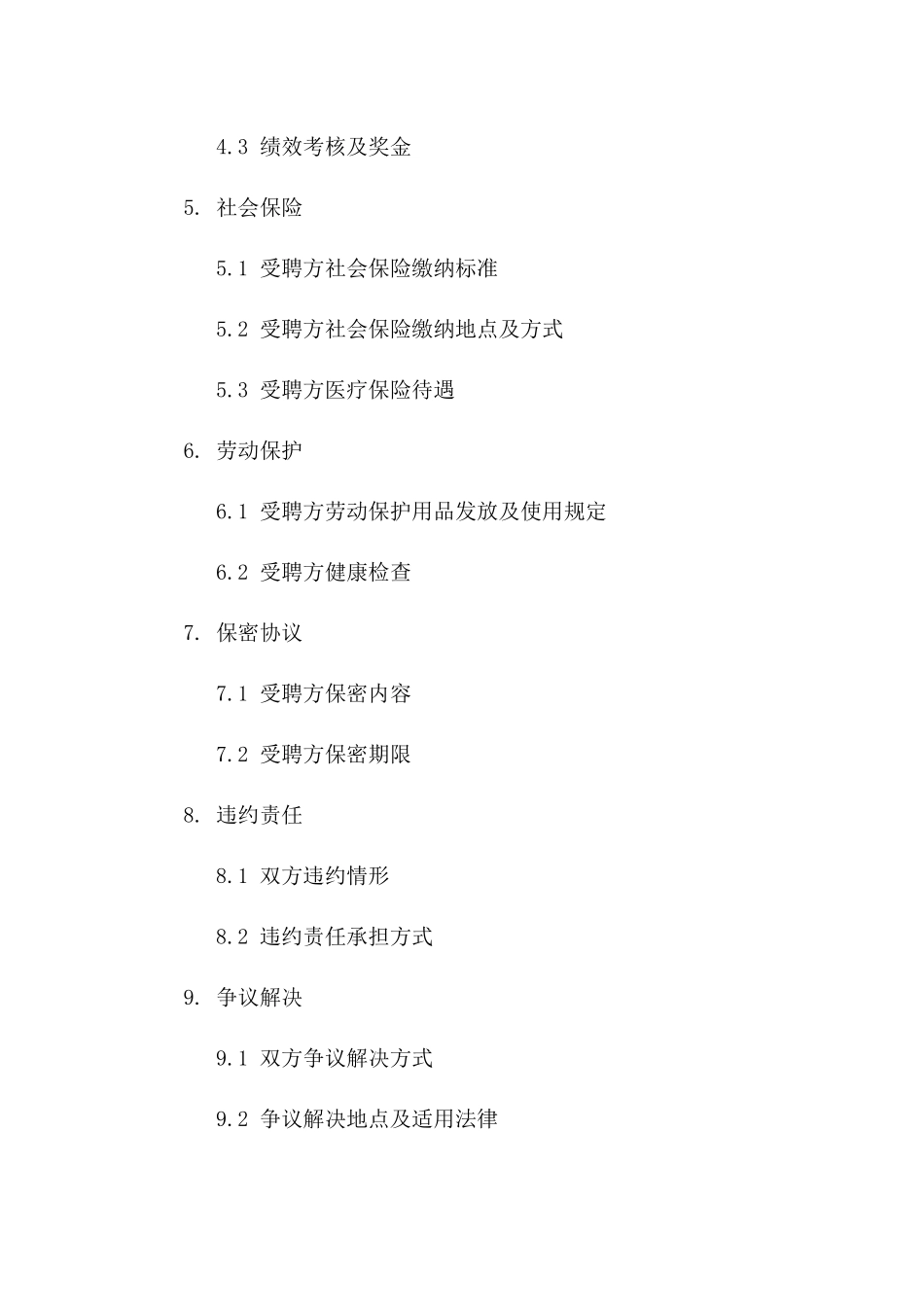 4.3 绩效考核及奖金

5. 社会保险

5.1 受聘方社会保险缴纳标准

5.2 受聘方社会保险缴纳地点及方式

5.3 受聘方医疗保险待遇

6. 劳动保护

6.1 受聘方劳动保护用品发放及使用规定

6.2 受聘方健康检查

7. 保密协议

7.1 受聘方保密内容

7.2 受聘方保密期限

8. 违约责任

8.1 双方违约情形

8.2 违约责任承担方式

9. 争议解决

9.1 双方争议解决方式

9.2 争议解决地点及适用法律